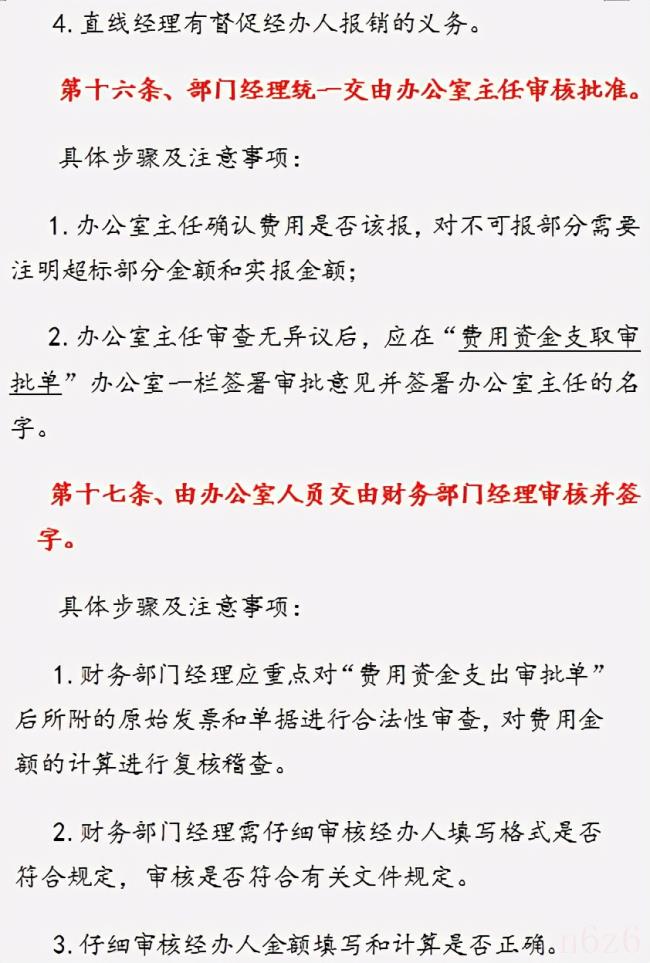 4. 直线经理有督促经办人报销的义务。

第十六条、部门经理统一交由办公室主任审核批准。

具体步骤及注意事项：

1. 办公室主任确认费用是否该报，对不可报部分需要注明超标部分金额和实报金额；

2. 办公室主任审查无异议后，应在“费用资金支取审批单”办公室一栏签署审批意见并签署办公室主任的名字。

第十七条、由办公室人员交由财务部门经理审核并签字。

具体步骤及注意事项：

1. 财务部门经理应重点对“费用资金支出审批单”后所附的原始发票和单据进行合法性审查，对费用金额的计算进行复核稽查。

2. 财务部门经理需仔细审核经办人填写格式是否符合规定，审核是否符合有关文件规定。

3. 仔细审核经办人金额填写和计算是否正确。

n626